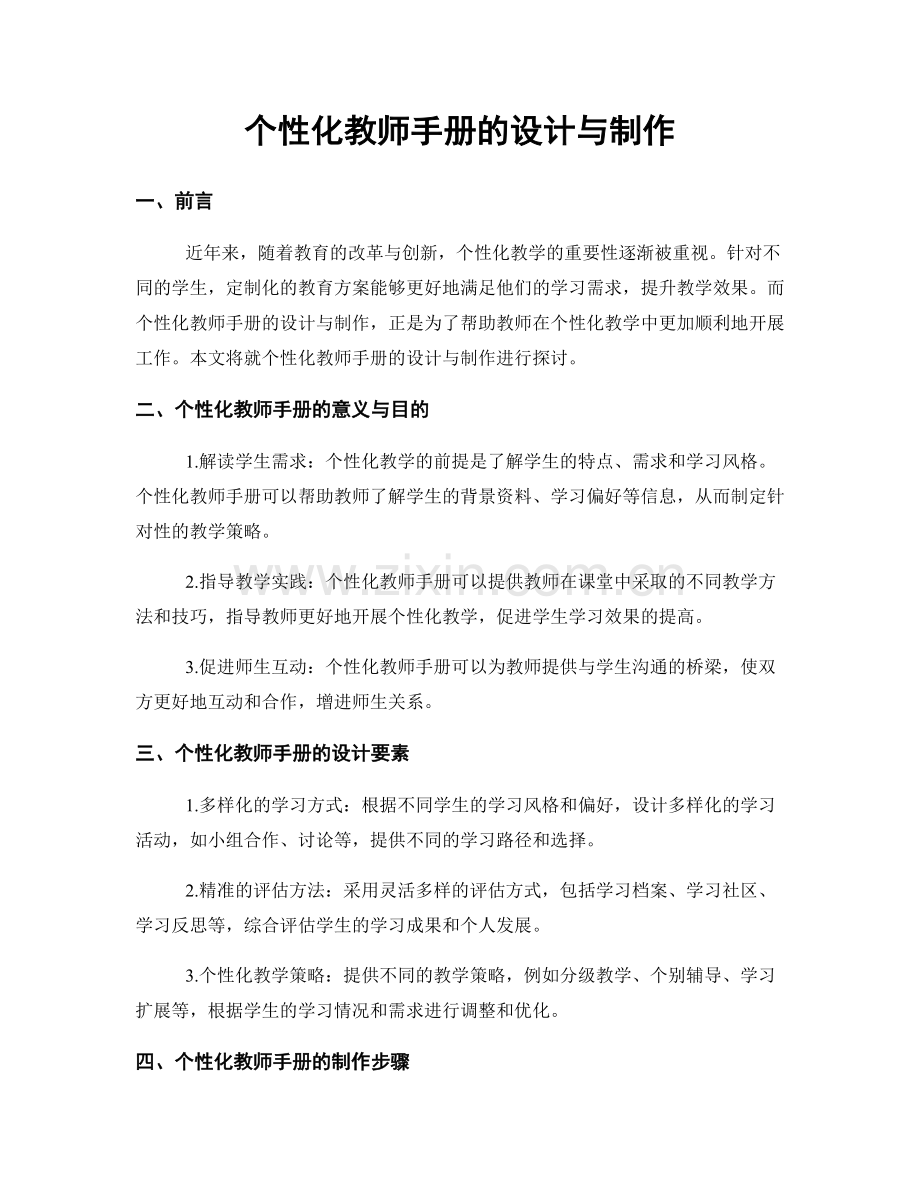 个性化教师手册的设计与制作

一、前言

近年来，随着教育的改革与创新，个性化教学的重要性逐渐被重视。针对不同的学生，定制化的教育方案能够更好地满足他们的学习需求，提升教学效果。而个性化教师手册的设计与制作，正是为了帮助教师在个性化教学中更加顺利地开展工作。本文将就个性化教师手册的设计与制作进行探讨。

二、个性化教师手册的意义与目的

1.解读学生需求：个性化教学的前提是了解学生的特点、需求和学习风格。个性化教师手册可以帮助教师了解学生的背景资料、学习偏好等信息，从而制定针对性的教学策略。

2.指导教学实践：个性化教师手册可以提供教师在课堂中采取的不同教学方法和技巧，指导教师更好地开展个性化教学，促进学生学习效果的提高。

3.促进师生互动：个性化教师手册可以为教师提供与学生沟通的桥梁，使双方更好地互动和合作，增进师生关系。

三、个性化教师手册的设计要素

1.多样化的学习方式：根据不同学生的学习风格和偏好，设计多样化的学习活动，如小组合作、讨论等，提供不同的学习路径和选择。

2.精准的评估方法：采用灵活多样的评估方式，包括学习档案、学习社区、学习反思等，综合评估学生的学习成果和个人发展。

3.个性化教学策略：提供不同的教学策略，例如分级教学、个别辅导、学习扩展等，根据学生的学习情况和需求进行调整和优化。

四、个性化教师手册的制作步骤

www.zixin.com.cn